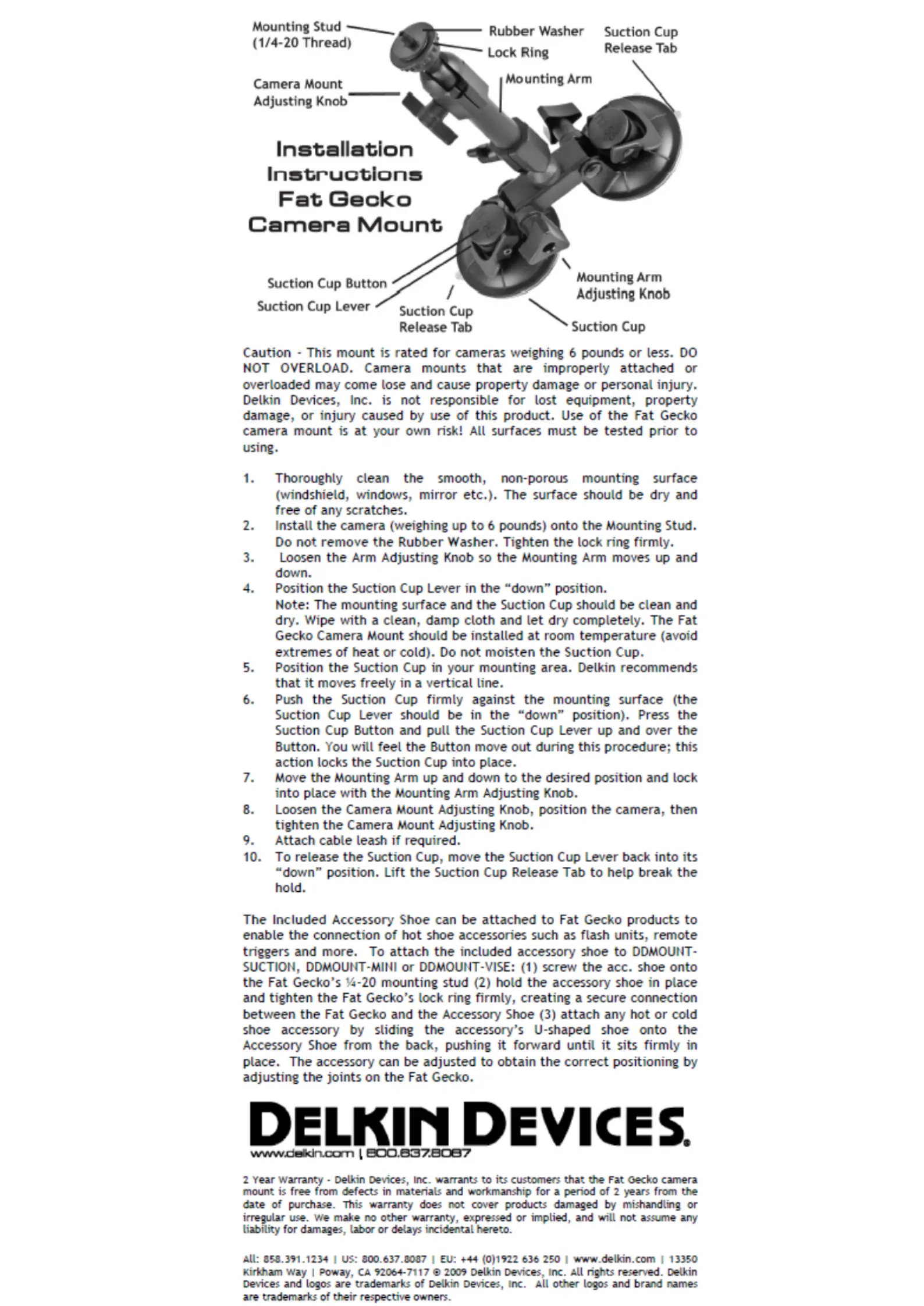 Mounting Stud (1/4-20 Thread)

Rubber Washer

Lock Ring

Suction Cup Release Tab

Camera Mount Adjusting Knob

Mounting Arm

Installation Instructions Fat Gecko Camera Mount

Suction Cup Button

Suction Cup Lever

Suction Cup Release Tab

Mounting Arm Adjusting Knob

Suction Cup

Caution - This mount is rated for cameras weighing 6 pounds or less. DO NOT OVERLOAD. Camera mounts that are improperly attached or overloaded may come lose and cause property damage or personal injury. Delkin Devices, Inc. is not responsible for lost equipment, property damage, or injury caused by use of this product. Use of the Fat Gecko camera mount is at your own risk! All surfaces must be tested prior to using.

1. Thoroughly clean the smooth, non-porous mounting surface (windshield, windows, mirror etc.). The surface should be dry and free of any scratches.
2. Install the camera (weighing up to 6 pounds) onto the Mounting Stud. Do not remove the Rubber Washer. Tighten the lock ring firmly.
3. Loosen the Arm Adjusting Knob so the Mounting Arm moves up and down.
4. Position the Suction Cup Lever in the “down” position. Note: The mounting surface and the Suction Cup should be clean and dry. Wipe with a clean, damp cloth and let dry completely. The Fat Gecko Camera Mount should be installed at room temperature (avoid extremes of heat or cold). Do not moisten the Suction Cup.
5. Position the Suction Cup in your mounting area. Delkin recommends that it moves freely in a vertical line.
6. Push the Suction Cup firmly against the mounting surface (the Suction Cup Lever should be in the “down” position). Press the Suction Cup Button and pull the Suction Cup Lever up and over the Button. You will feel the Button move out during this procedure; this action locks the Suction Cup into place.
7. Move the Mounting Arm up and down to the desired position and lock into place with the Mounting Arm Adjusting Knob.
8. Loosen the Camera Mount Adjusting Knob, position the camera, then tighten the Camera Mount Adjusting Knob.
9. Attach cable leash if required.
10. To release the Suction Cup, move the Suction Cup Lever back into its “down” position. Lift the Suction Cup Release Tab to help break the hold.

The Included Accessory Shoe can be attached to Fat Gecko products to enable the connection of hot shoe accessories such as flash units, remote triggers and more. To attach the included accessory shoe to DDMOUNT-SUCTION, DDMOUNT-MINI or DDMOUNT-VISE: (1) screw the acc. shoe onto the Fat Gecko’s ¼-20 mounting stud (2) hold the accessory shoe in place and tighten the Fat Gecko’s lock ring firmly, creating a secure connection between the Fat Gecko and the Accessory Shoe (3) attach any hot or cold shoe accessory by sliding the accessory’s U-shaped shoe onto the Accessory Shoe from the back, pushing it forward until it sits firmly in place. The accessory can be adjusted to obtain the correct positioning by adjusting the joints on the Fat Gecko.

DELKIN DEVICES.
www.delkin.com | 800.637.8087

2 Year Warranty - Delkin Devices, Inc. warrants to its customers that the Fat Gecko camera mount is free from defects in materials and workmanship for a period of 2 years from the date of purchase. This warranty does not cover products damaged by mishandling or irregular use. We make no other warranty, expressed or implied, and will not assume any liability for damages, labor or delays incidental hereto.

All: 858.391.1234 | US: 800.637.8087 | EU: +44 (0)1922 636 250 | www.delkin.com | 13350 Kirkham Way | Poway, CA 92064-7117 © 2009 Delkin Devices, Inc. All rights reserved. Delkin Devices and logos are trademarks of Delkin Devices, Inc. All other logos and brand names are trademarks of their respective owners.